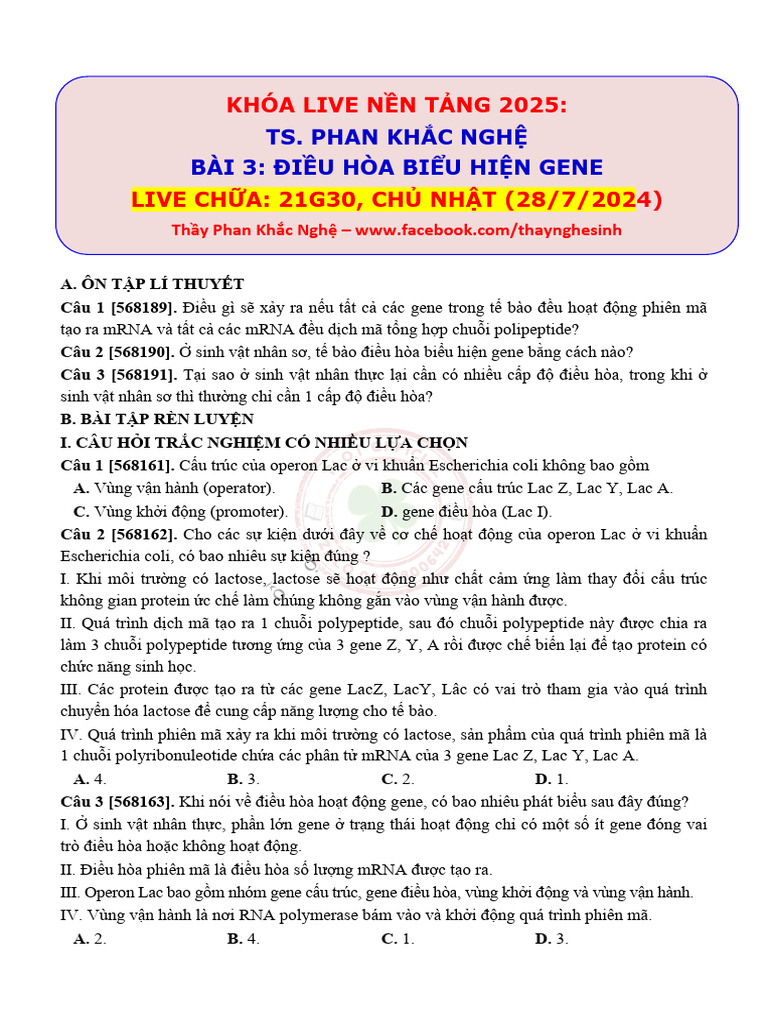 KHÓA LIVE NỀN TẢNG 2025:
TS. PHAN KHẮC NGHỆ
BÀI 3: ĐIỀU HÒA BIỂU HIỆN GENE
LIVE CHỮA: 21G30, CHỦ NHẬT (28/7/2024)
Thầy Phan Khắc Nghệ – www.facebook.com/thaynghesinh

A. ÔN TẬP LÍ THUYẾT
Câu 1 [568189]. Điều gì sẽ xảy ra nếu tất cả các gene trong tế bào đều hoạt động phiên mã tạo ra mRNA và tất cả các mRNA đều dịch mã tổng hợp chuỗi polipeptide?
Câu 2 [568190]. Ở sinh vật nhân sơ, tế bào điều hòa biểu hiện gene bằng cách nào?
Câu 3 [568191]. Tại sao ở sinh vật nhân thực lại cần có nhiều cấp độ điều hòa, trong khi ở sinh vật nhân sơ thì thường chỉ cần 1 cấp độ điều hòa?
B. BÀI TẬP RÈN LUYỆN
I. CÂU HỎI TRẮC NGHIỆM CÓ NHIỀU LỰA CHỌN
Câu 1 [568161]. Cấu trúc của operon Lac ở vi khuẩn Escherichia coli không bao gồm
A. Vùng vận hành (operator).
B. Các gene cấu trúc Lac Z, Lac Y, Lac A.
C. Vùng khởi động (promoter).
D. gene điều hòa (Lac I).
Câu 2 [568162]. Cho các sự kiện dưới đây về cơ chế hoạt động của operon Lac ở vi khuẩn Escherichia coli, có bao nhiêu sự kiện đúng ?
I. Khi môi trường có lactose, lactose sẽ hoạt động như chất cảm ứng làm thay đổi cấu trúc không gian protein ức chế làm chúng không gắn vào vùng vận hành được.
II. Quá trình dịch mã tạo ra 1 chuỗi polypeptide, sau đó chuỗi polypeptide này được chia ra làm 3 chuỗi polypeptide tương ứng của 3 gene Z, Y, A rồi được chế biến lại để tạo protein có chức năng sinh học.
III. Các protein được tạo ra từ các gene LacZ, LacY, Lâc có vai trò tham gia vào quá trình chuyển hóa lactose để cung cấp năng lượng cho tế bào.
IV. Quá trình phiên mã xảy ra khi môi trường có lactose, sản phẩm của quá trình phiên mã là 1 chuỗi polyribonuleotide chứa các phân tử mRNA của 3 gene Lac Z, Lac Y, Lac A.
A. 4.
B. 3.
C. 2.
D. 1.
Câu 3 [568163]. Khi nói về điều hòa hoạt động gene, có bao nhiêu phát biểu sau đây đúng?
I. Ở sinh vật nhân thực, phần lớn gene ở trạng thái hoạt động chỉ có một số ít gene đóng vai trò điều hòa hoặc không hoạt động.
II. Điều hòa phiên mã là điều hòa số lượng mRNA được tạo ra.
III. Operon Lac bao gồm nhóm gene cấu trúc, gene điều hòa, vùng khởi động và vùng vận hành.
IV. Vùng vận hành là nơi RNA polymerase bám vào và khởi động quá trình phiên mã.
A. 2.
B. 4.
C. 1.
D. 3.